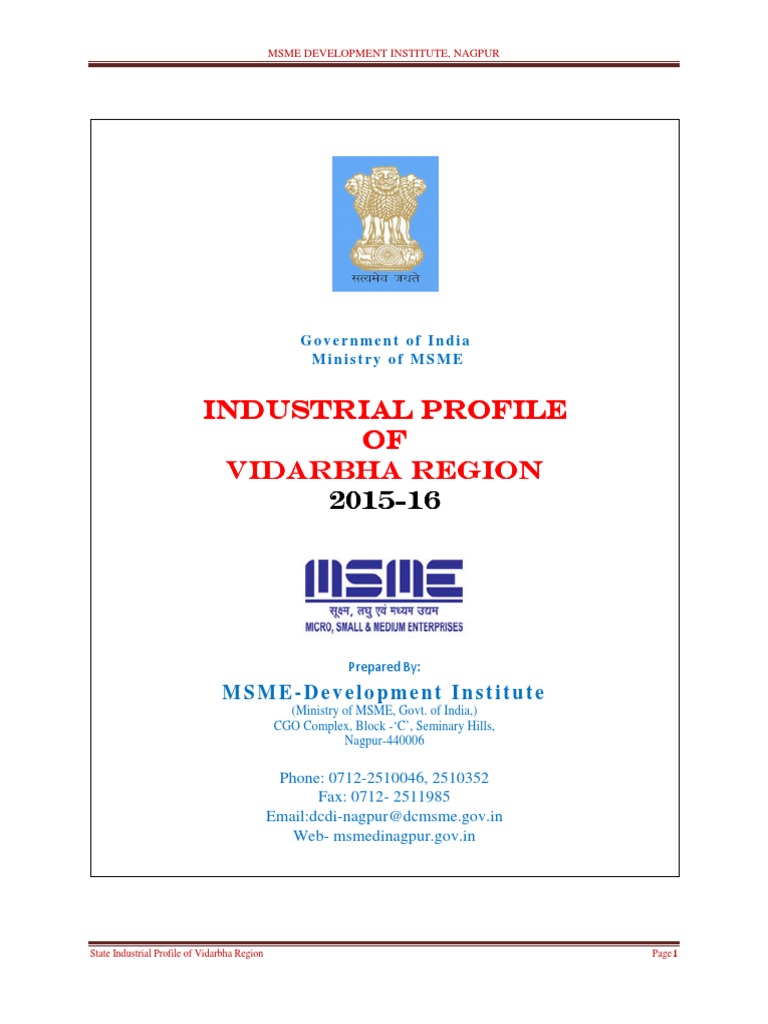 MSME DEVELOPMENT INSTITUTE, NAGPUR

सत्यमेव जयते

Government of India
Ministry of MSME

INDUSTRIAL PROFILE
OF
VIDARBHA REGION
2015-16

MSME
सूक्ष्म, लघु एवं मध्यम उद्यम
MICRO, SMALL & MEDIUM ENTERPRISES

Prepared By:

MSME-Development Institute
(Ministry of MSME, Govt. of India,)
CGO Complex, Block -'C', Seminary Hills,
Nagpur-440006

Phone: 0712-2510046, 2510352
Fax: 0712- 2511985
Email:dcdi-nagpur@dcmsme.gov.in
Web- msmedinagpur.gov.in

State Industrial Profile of Vidarbha Region

Page 1